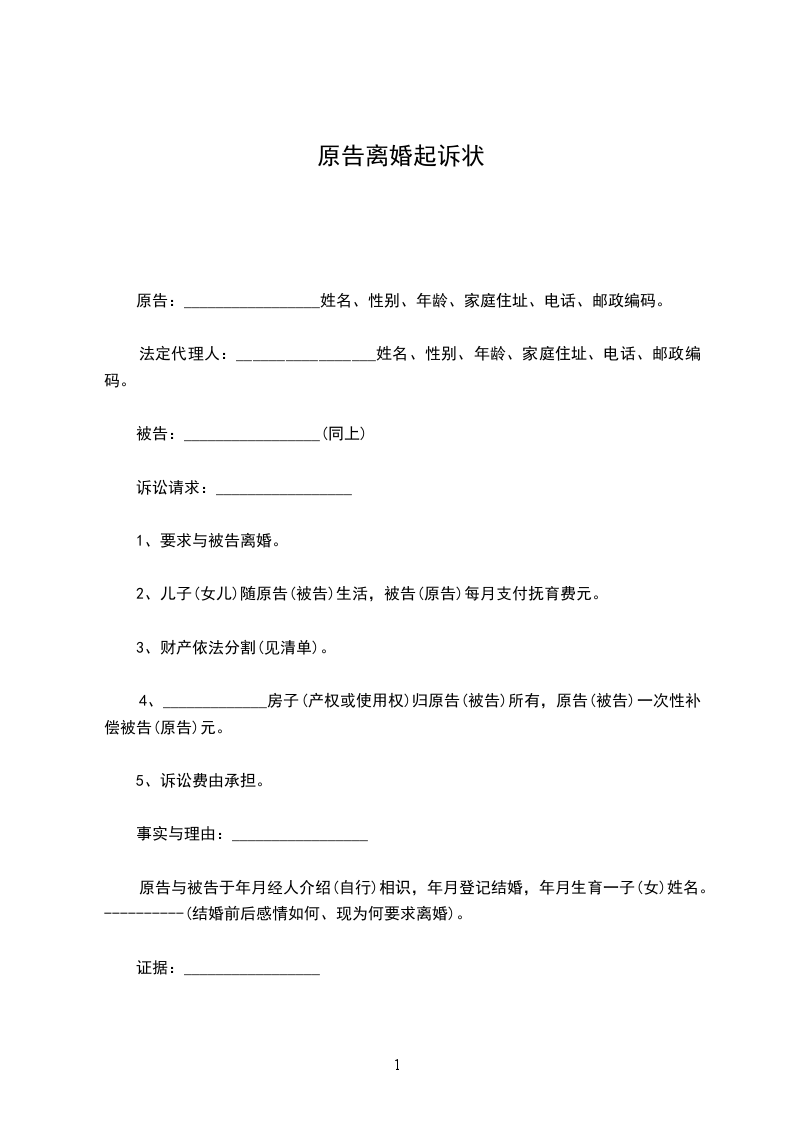 原告离婚起诉状

原告：________________姓名、性别、年龄、家庭住址、电话、邮政编码。

法定代理人：________________姓名、性别、年龄、家庭住址、电话、邮政编码。

被告：________________(同上)

诉讼请求：________________

1、要求与被告离婚。

2、儿子(女儿)随原告(被告)生活，被告(原告)每月支付抚育费元。

3、财产依法分割(见清单)。

4、____________房子(产权或使用权)归原告(被告)所有，原告(被告)一次性补偿被告(原告)元。

5、诉讼费由承担。

事实与理由：________________

原告与被告于年月经人介绍(自行)相识，年月登记结婚，年月生育一子(女)姓名。----------(结婚前后感情如何、现为何要求离婚)。

证据：________________

1